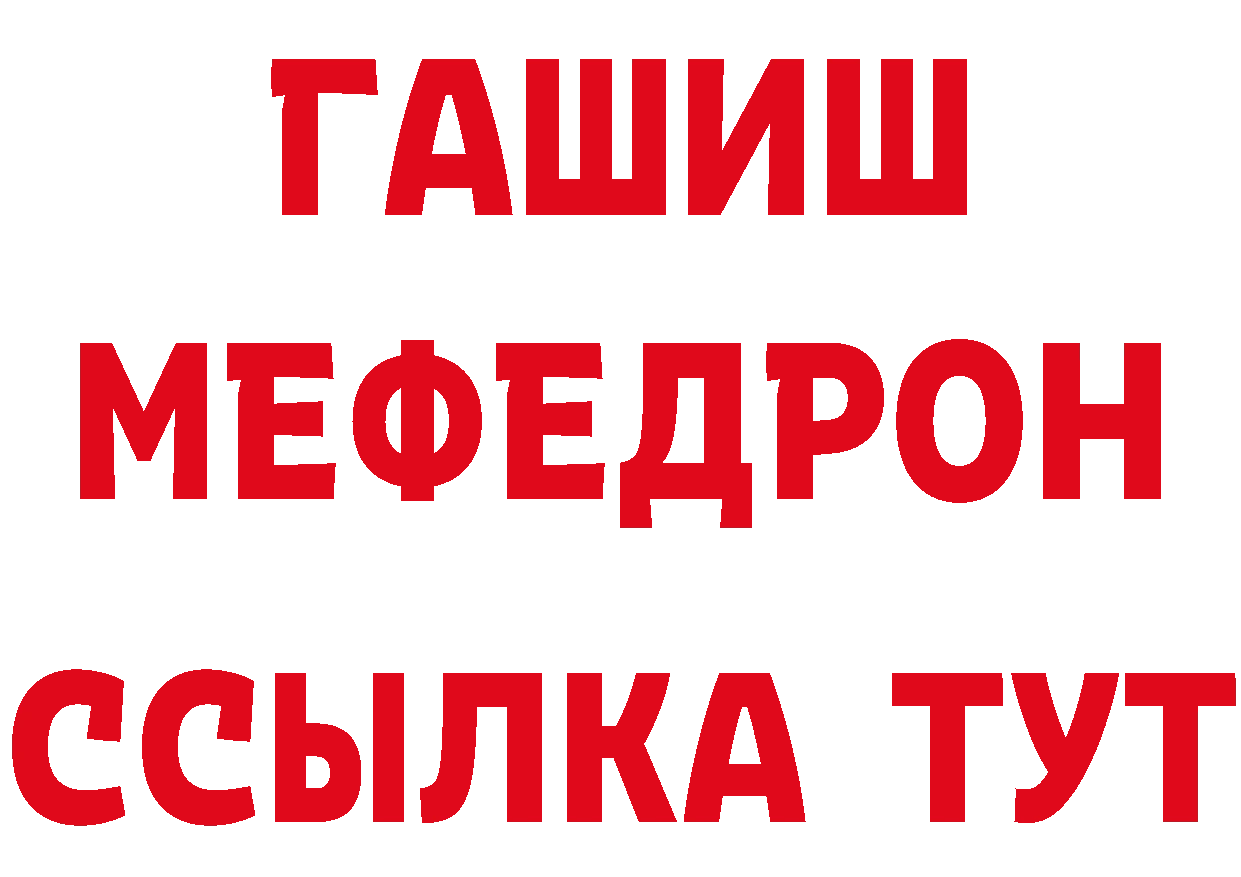 ГАШИШ
МЕФЕДРОН
ССЫЛКА ТУТ